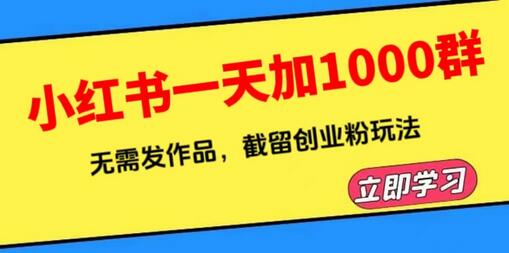 小红书一天加1000群

无需发作品，截留创业粉玩法

立即学习